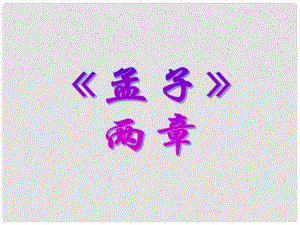 《孟子》
两章